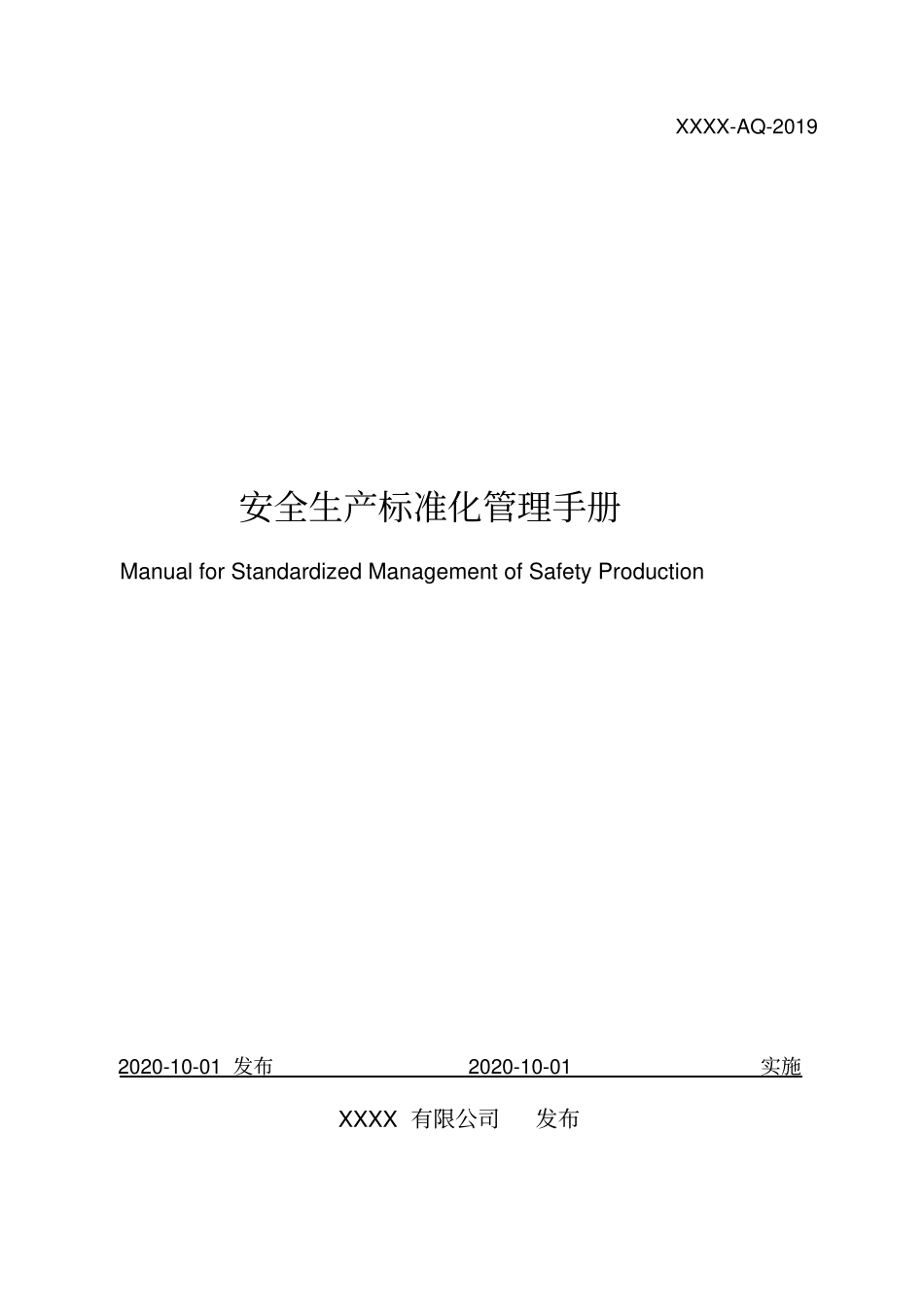 XXXX-AQ-2019

安全生产标准化管理手册

Manual for Standardized Management of Safety Production

2020-10-01 发布 2020-10-01 实施

XXXX 有限公司 发布